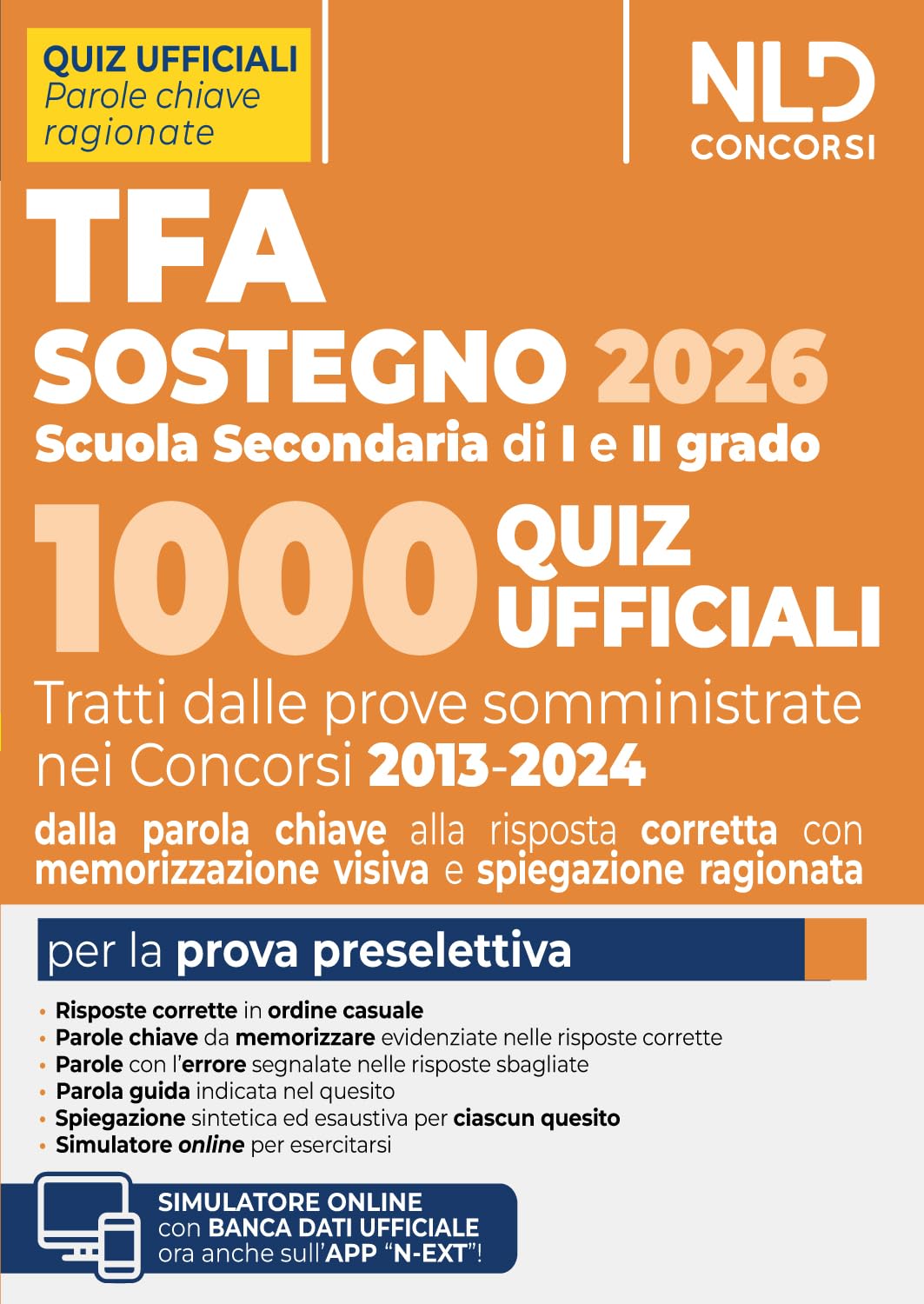 QUIZ UFFICIALI
Parole chiave ragionate

NLD
CONCORSI

TFA
SOSTEGNO 2026
Scuola Secondaria di I e II grado

1000 QUIZ UFFICIALI

Tratti dalle prove somministrate nei Concorsi 2013-2024

dalla parola chiave alla risposta corretta con memorizzazione visiva e spiegazione ragionata

per la prova preselettiva

• Risposte corrette in ordine casuale
• Parole chiave da memorizzare evidenziate nelle risposte corrette
• Parole con l'errore segnalate nelle risposte sbagliate
• Parola guida indicata nel quesito
• Spiegazione sintetica ed esaustiva per ciascun quesito
• Simulatore online per esercitarsi

SIMULATORE ONLINE
con BANCA DATI UFFICIALE
ora anche sull'APP "N-EXT"!